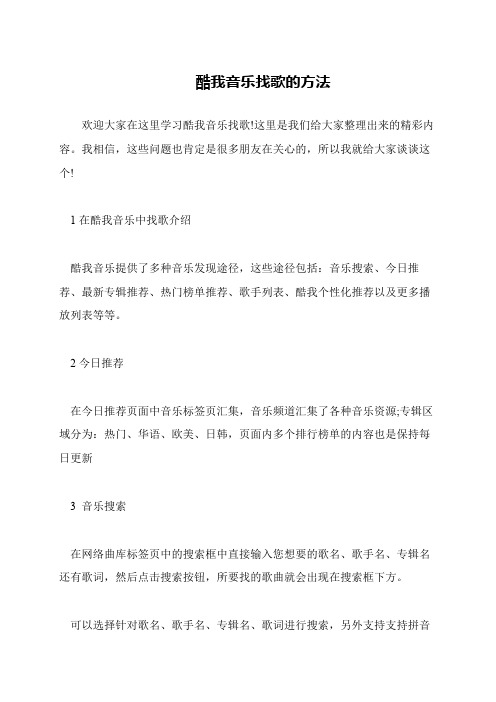 酷我音乐找歌的方法

欢迎大家在这里学习酷我音乐找歌!这里是我们给大家整理出来的精彩内容。我相信，这些问题也肯定是很多朋友在关心的，所以我就给大家谈谈这个!

1 在酷我音乐中找歌介绍

酷我音乐提供了多种音乐发现途径，这些途径包括：音乐搜索、今日推荐、最新专辑推荐、热门榜单推荐、歌手列表、酷我个性化推荐以及更多播放列表等等。

2 今日推荐

在今日推荐页面中音乐标签页汇集，音乐频道汇集了各种音乐资源;专辑区域分为：热门、华语、欧美、日韩，页面内多个排行榜单的内容也是保持每日更新

3 音乐搜索

在网络曲库标签页中的搜索框中直接输入您想要的歌名、歌手名、专辑名还有歌词，然后点击搜索按钮，所要找的歌曲就会出现在搜索框下方。

可以选择针对歌名、歌手名、专辑名、歌词进行搜索，另外支持支持拼音